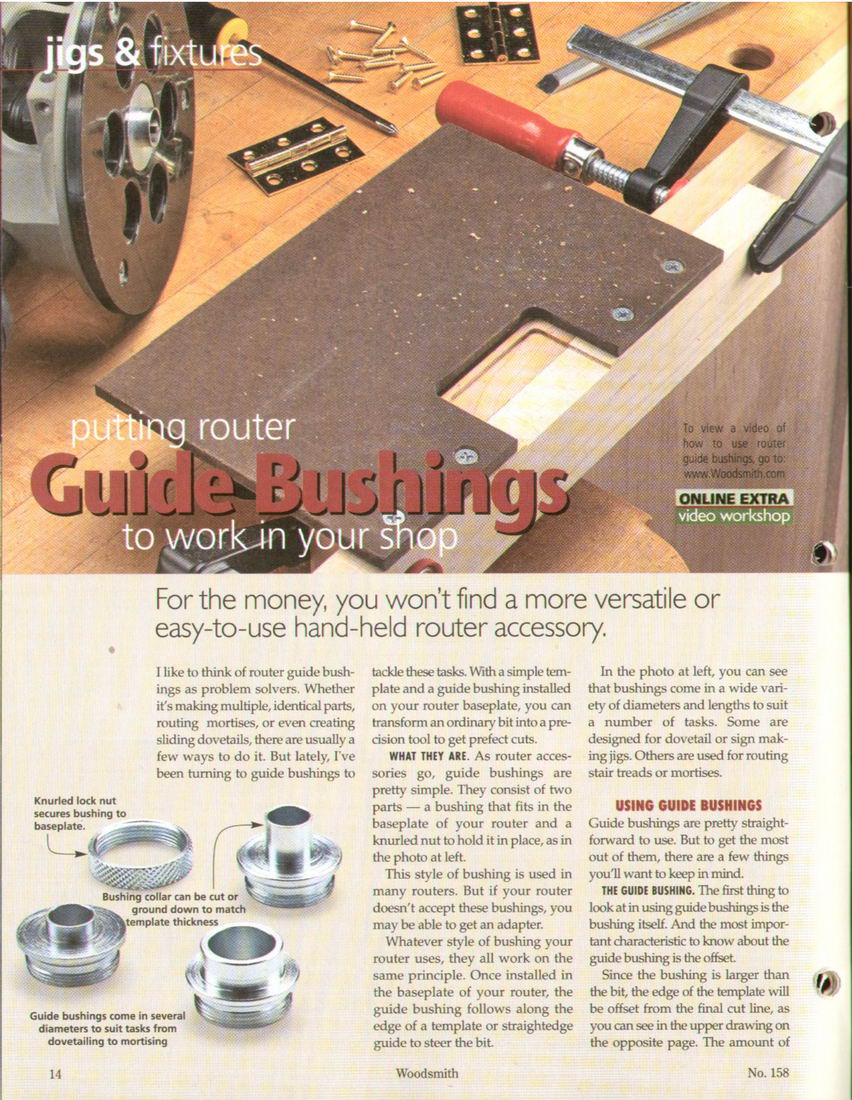 jigs & fixtures

putting router
Guide Bushings
to work in your shop

To view a video of how to use router guide bushings, go to: www.Woodsmith.com

ONLINE EXTRA
video workshop

For the money, you won't find a more versatile or easy-to-use hand-held router accessory.

I like to think of router guide bushings as problem solvers. Whether it's making multiple, identical parts, routing mortises, or even creating sliding dovetails, there are usually a few ways to do it. But lately, I've been turning to guide bushings to tackle these tasks. With a simple template and a guide bushing installed on your router baseplate, you can transform an ordinary bit into a precision tool to get prefect cuts.

WHAT THEY ARE. As router accessories go, guide bushings are pretty simple. They consist of two parts — a bushing that fits in the baseplate of your router and a knurled nut to hold it in place, as in the photo at left.

This style of bushing is used in many routers. But if your router doesn't accept these bushings, you may be able to get an adapter.

Whatever style of bushing your router uses, they all work on the same principle. Once installed in the baseplate of your router, the guide bushing follows along the edge of a template or straightedge guide to steer the bit.

In the photo at left, you can see that bushings come in a wide variety of diameters and lengths to suit a number of tasks. Some are designed for dovetail or sign making jigs. Others are used for routing stair treads or mortises.

USING GUIDE BUSHINGS
Guide bushings are pretty straightforward to use. But to get the most out of them, there are a few things you'll want to keep in mind.

THE GUIDE BUSHING. The first thing to look at in using guide bushings is the bushing itself. And the most important characteristic to know about the guide bushing is the offset.

Since the bushing is larger than the bit, the edge of the template will be offset from the final cut line, as you can see in the upper drawing on the opposite page. The amount of

Knurled lock nut secures bushing to baseplate.

Bushing collar can be cut or ground down to match template thickness

Guide bushings come in several diameters to suit tasks from dovetailing to mortising

14 Woodsmith No. 158